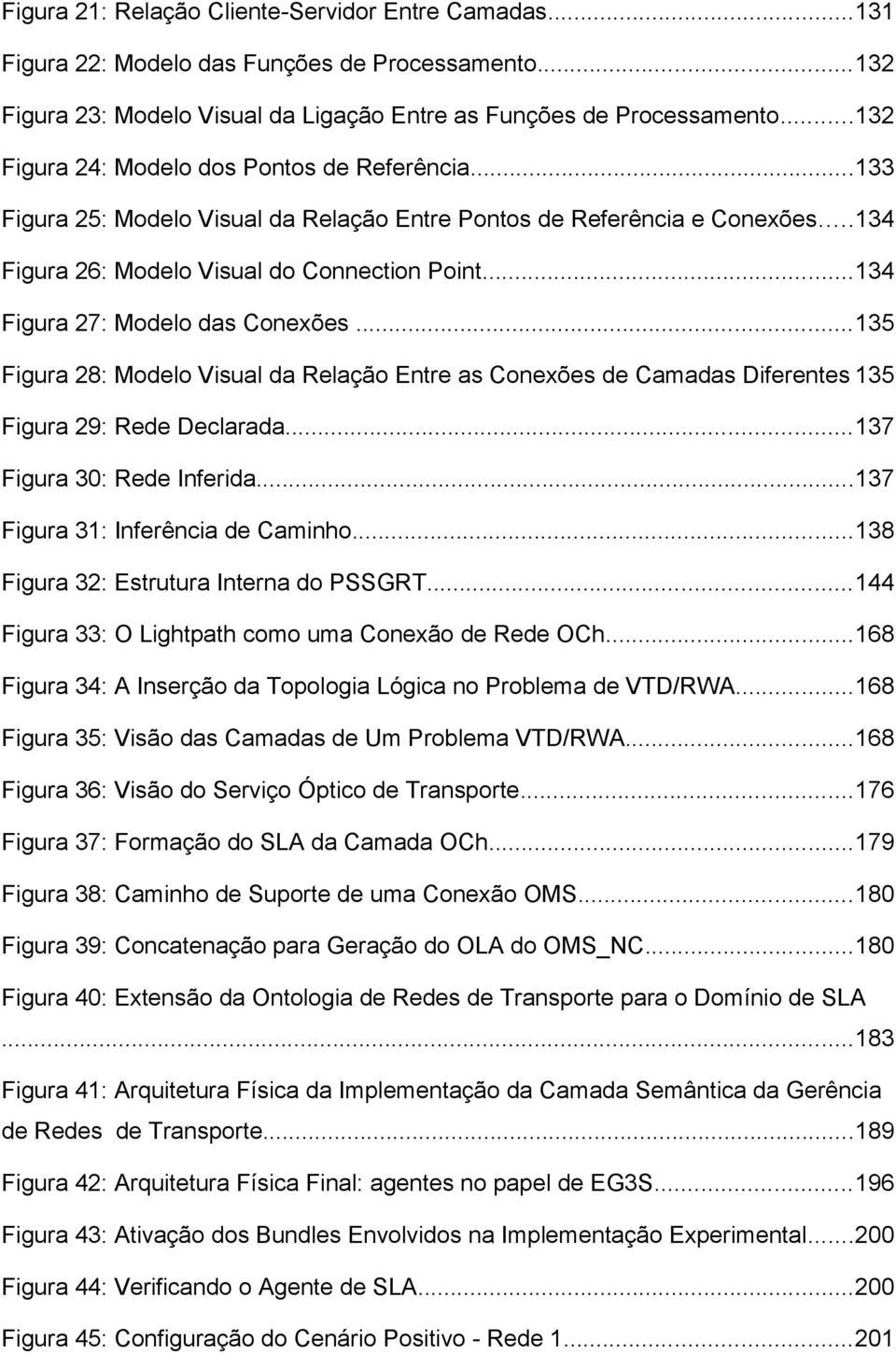 Figura 21: Relação Cliente-Servidor Entre Camadas...131

Figura 22: Modelo das Funções de Processamento...132

Figura 23: Modelo Visual da Ligação Entre as Funções de Processamento...132

Figura 24: Modelo dos Pontos de Referência...133

Figura 25: Modelo Visual da Relação Entre Pontos de Referência e Conexões...134

Figura 26: Modelo Visual do Connection Point...134

Figura 27: Modelo das Conexões...135

Figura 28: Modelo Visual da Relação Entre as Conexões de Camadas Diferentes 135

Figura 29: Rede Declarada...137

Figura 30: Rede Inferida...137

Figura 31: Inferência de Caminho...138

Figura 32: Estrutura Interna do PSSGRT...144

Figura 33: O Lightpath como uma Conexão de Rede OCh...168

Figura 34: A Inserção da Topologia Lógica no Problema de VTD/RWA...168

Figura 35: Visão das Camadas de Um Problema VTD/RWA...168

Figura 36: Visão do Serviço Óptico de Transporte...176

Figura 37: Formação do SLA da Camada OCh...179

Figura 38: Caminho de Suporte de uma Conexão OMS...180

Figura 39: Concatenação para Geração do OLA do OMS_NC...180

Figura 40: Extensão da Ontologia de Redes de Transporte para o Domínio de SLA ...183

Figura 41: Arquitetura Física da Implementação da Camada Semântica da Gerência de Redes de Transporte...189

Figura 42: Arquitetura Física Final: agentes no papel de EG3S...196

Figura 43: Ativação dos Bundles Envolvidos na Implementação Experimental...200

Figura 44: Verificando o Agente de SLA...200

Figura 45: Configuração do Cenário Positivo - Rede 1...201